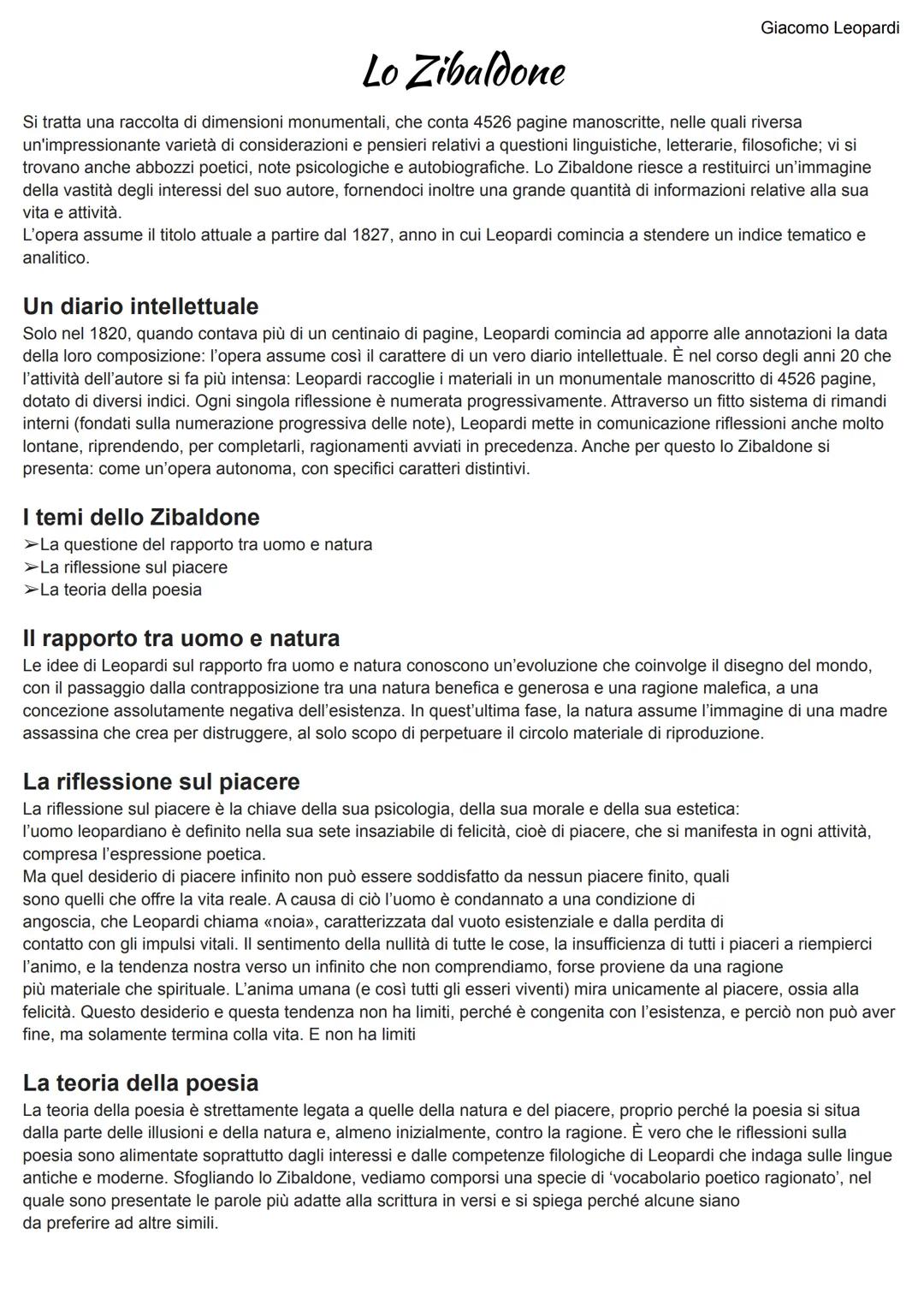 Giacomo Leopardi

Lo Zibaldone

Si tratta una raccolta di dimensioni monumentali, che conta 4526 pagine manoscritte, nelle quali riversa un'impressionante varietà di considerazioni e pensieri relativi a questioni linguistiche, letterarie, filosofiche; vi si trovano anche abbozzi poetici, note psicologiche e autobiografiche. Lo Zibaldone riesce a restituirci un'immagine della vastità degli interessi del suo autore, fornendoci inoltre una grande quantità di informazioni relative alla sua vita e attività.
L'opera assume il titolo attuale a partire dal 1827, anno in cui Leopardi comincia a stendere un indice tematico e analitico.

Un diario intellettuale
Solo nel 1820, quando contava più di un centinaio di pagine, Leopardi comincia ad apporre alle annotazioni la data della loro composizione: l'opera assume così il carattere di un vero diario intellettuale. È nel corso degli anni 20 che l'attività dell'autore si fa più intensa: Leopardi raccoglie i materiali in un monumentale manoscritto di 4526 pagine, dotato di diversi indici. Ogni singola riflessione è numerata progressivamente. Attraverso un fitto sistema di rimandi interni (fondati sulla numerazione progressiva delle note), Leopardi mette in comunicazione riflessioni anche molto lontane, riprendendo, per completarli, ragionamenti avviati in precedenza. Anche per questo lo Zibaldone si presenta: come un'opera autonoma, con specifici caratteri distintivi.

I temi dello Zibaldone
➢La questione del rapporto tra uomo e natura
➢La riflessione sul piacere
➢La teoria della poesia

Il rapporto tra uomo e natura
Le idee di Leopardi sul rapporto fra uomo e natura conoscono un'evoluzione che coinvolge il disegno del mondo, con il passaggio dalla contrapposizione tra una natura benefica e generosa e una ragione malefica, a una concezione assolutamente negativa dell'esistenza. In quest'ultima fase, la natura assume l'immagine di una madre assassina che crea per distruggere, al solo scopo di perpetuare il circolo materiale di riproduzione.

La riflessione sul piacere
La riflessione sul piacere è la chiave della sua psicologia, della sua morale e della sua estetica:
l'uomo leopardiano è definito nella sua sete insaziabile di felicità, cioè di piacere, che si manifesta in ogni attività, compresa l'espressione poetica.
Ma quel desiderio di piacere infinito non può essere soddisfatto da nessun piacere finito, quali sono quelli che offre la vita reale. A causa di ciò l'uomo è condannato a una condizione di angoscia, che Leopardi chiama «noia», caratterizzata dal vuoto esistenziale e dalla perdita di contatto con gli impulsi vitali. Il sentimento della nullità di tutte le cose, la insufficienza di tutti i piaceri a riempierci l'animo, e la tendenza nostra verso un infinito che non comprendiamo, forse proviene da una ragione più materiale che spirituale. L'anima umana (e così tutti gli esseri viventi) mira unicamente al piacere, ossia alla felicità. Questo desiderio e questa tendenza non ha limiti, perché è congenita con l'esistenza, e perciò non può aver fine, ma solamente termina colla vita. E non ha limiti

La teoria della poesia
La teoria della poesia è strettamente legata a quelle della natura e del piacere, proprio perché la poesia si situa dalla parte delle illusioni e della natura e, almeno inizialmente, contro la ragione. È vero che le riflessioni sulla poesia sono alimentate soprattutto dagli interessi e dalle competenze filologiche di Leopardi che indaga sulle lingue antiche e moderne. Sfogliando lo Zibaldone, vediamo comporsi una specie di 'vocabolario poetico ragionato', nel quale sono presentate le parole più adatte alla scrittura in versi e si spiega perché alcune siano da preferire ad altre simili.